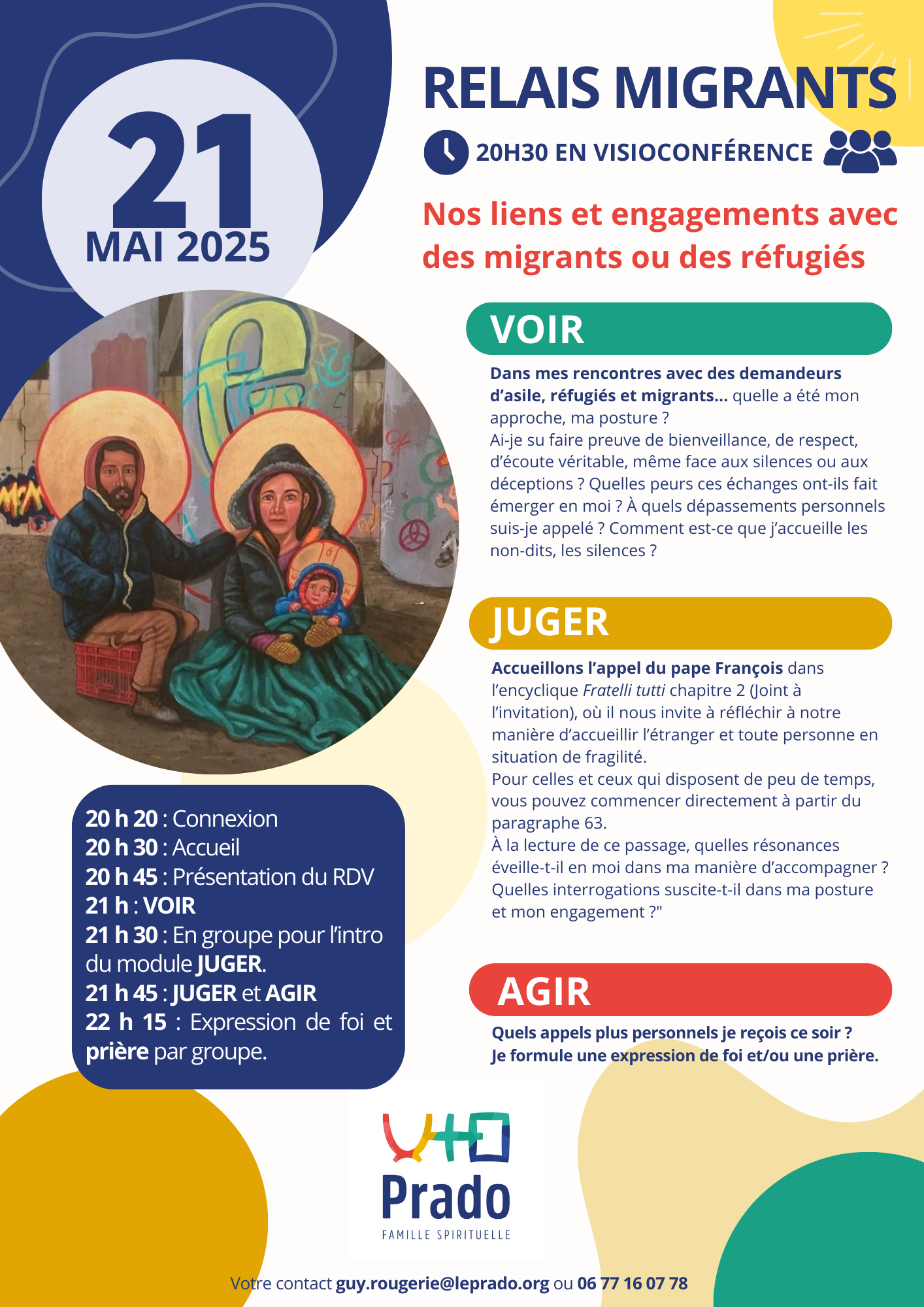 21
MAI 2025

RELAIS MIGRANTS

20H30 EN VISIOCONFÉRENCE

Nos liens et engagements avec des migrants ou des réfugiés

VOIR

Dans mes rencontres avec des demandeurs d'asile, réfugiés et migrants... quelle a été mon approche, ma posture ?
Ai-je su faire preuve de bienveillance, de respect, d'écoute véritable, même face aux silences ou aux déceptions ? Quelles peurs ces échanges ont-ils fait émerger en moi ? À quels dépassements personnels suis-je appelé ? Comment est-ce que j'accueille les non-dits, les silences ?

JUGER

Accueillons l'appel du pape François dans l'encyclique Fratelli tutti chapitre 2 (Joint à l'invitation), où il nous invite à réfléchir à notre manière d'accueillir l'étranger et toute personne en situation de fragilité.
Pour celles et ceux qui disposent de peu de temps, vous pouvez commencer directement à partir du paragraphe 63.
À la lecture de ce passage, quelles résonances éveille-t-il en moi dans ma manière d'accompagner ? Quelles interrogations suscite-t-il dans ma posture et mon engagement ?"

AGIR

Quels appels plus personnels je reçois ce soir ?
Je formule une expression de foi et/ou une prière.

20 h 20 : Connexion
20 h 30 : Accueil
20 h 45 : Présentation du RDV
21 h : VOIR
21 h 30 : En groupe pour l'intro du module JUGER.
21 h 45 : JUGER et AGIR
22 h 15 : Expression de foi et prière par groupe.

Prado
FAMILLE SPIRITUELLE

Votre contact guy.rougerie@leprado.org ou 06 77 16 07 78